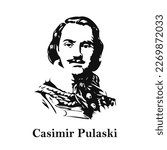 Casimir Pulaski

shutterstock · 2269872033